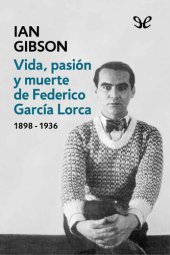 IAN
GIBSON

Vida, pasión y muerte de Federico García Lorca

1898 - 1936